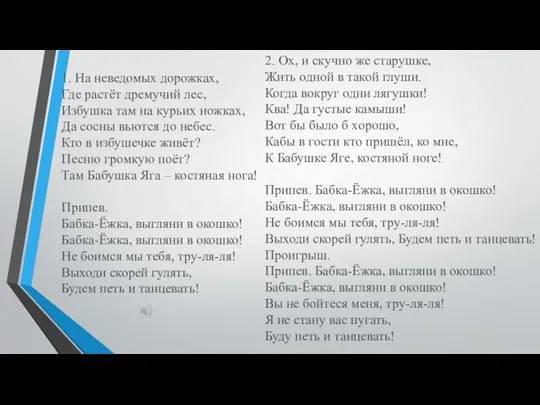 1. На неведомых дорожках,
Где растёт дремучий лес,
Избушка там на курьих ножках,
Да сосны вьются до небес.
Кто в избушечке живёт?
Песню громкую поёт?
Там Бабушка Яга – костяная нога!

Припев.
Бабка-Ёжка, выгляни в окошко!
Бабка-Ёжка, выгляни в окошко!
Не боимся мы тебя, тру-ля-ля!
Выходи скорей гулять,
Будем петь и танцевать!

2. Ох, и скучно же старушке,
Жить одной в такой глуши.
Когда вокруг одни лягушки!
Ква! Да густые камыши!
Вот бы было б хорошо,
Кабы в гости кто пришёл, ко мне,
К Бабушке Яге, костяной ноге!

Припев. Бабка-Ёжка, выгляни в окошко!
Бабка-Ёжка, выгляни в окошко!
Не боимся мы тебя, тру-ля-ля!
Выходи скорей гулять, Будем петь и танцевать!
Проигрыш.
Припев. Бабка-Ёжка, выгляни в окошко!
Бабка-Ёжка, выгляни в окошко!
Вы не бойтеся меня, тру-ля-ля!
Я не стану вас пугать,
Буду петь и танцевать!